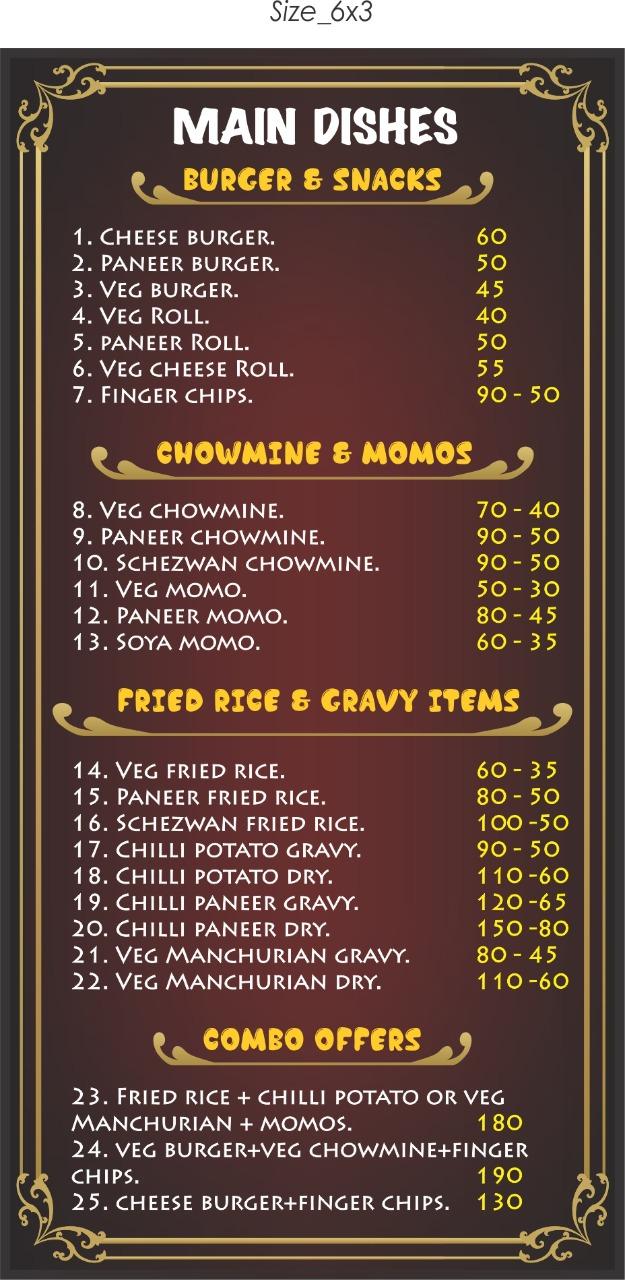 Size_6x3

MAIN DISHES

BURGER & SNACKS

1. Cheese burger. 60
2. Paneer burger. 50
3. Veg burger. 45
4. Veg Roll. 40
5. paneer Roll. 50
6. Veg cheese Roll. 55
7. Finger chips. 90 - 50

CHOWMINE & MOMOS

8. Veg chowmine. 70 - 40
9. Paneer chowmine. 90 - 50
10. Schezwan chowmine. 90 - 50
11. Veg momo. 50 - 30
12. Paneer momo. 80 - 45
13. Soya momo. 60 - 35

FRIED RICE & GRAVY ITEMS

14. Veg fried rice. 60 - 35
15. Paneer fried rice. 80 - 50
16. Schezwan fried rice. 100 -50
17. Chilli potato gravy. 90 - 50
18. Chilli potato dry. 110 -60
19. Chilli paneer gravy. 120 -65
20. Chilli paneer dry. 150 -80
21. Veg Manchurian gravy. 80 - 45
22. Veg Manchurian dry. 110 -60

COMBO OFFERS

23. Fried rice + chilli potato or veg Manchurian + momos. 180
24. veg burger+veg chowmine+finger chips. 190
25. cheese burger+finger chips. 130